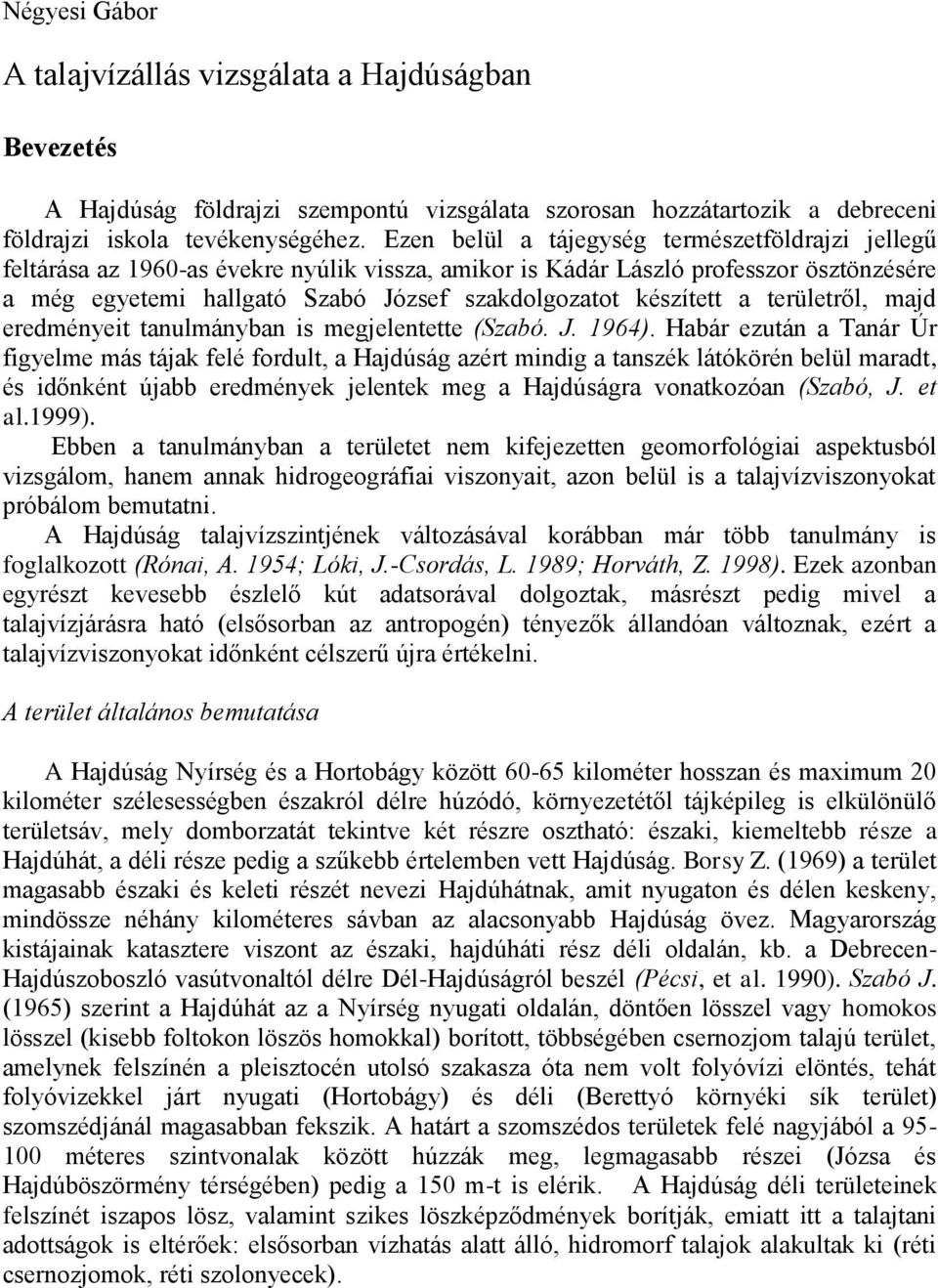 Négyesi Gábor

A talajvízállás vizsgálata a Hajdúságban

Bevezetés

A Hajdúság földrajzi szempontú vizsgálata szorosan hozzátartozik a debreceni földrajzi iskola tevékenységéhez. Ezen belül a tájegység természetföldrajzi jellegű feltárása az 1960-as évekre nyúlik vissza, amikor is Kádár László professzor ösztönzésére a még egyetemi hallgató Szabó József szakdolgozatot készített a területről, majd eredményeit tanulmányban is megjelentette (Szabó. J. 1964). Habár ezután a Tanár Úr figyelme más tájak felé fordult, a Hajdúság azért mindig a tanszék látókörén belül maradt, és időnként újabb eredmények jelentek meg a Hajdúságra vonatkozóan (Szabó, J. et al.1999).

Ebben a tanulmányban a területet nem kifejezetten geomorfológiai aspektusból vizsgálom, hanem annak hidrogeográfiai viszonyait, azon belül is a talajvízviszonyokat próbálom bemutatni.

A Hajdúság talajvízszintjének változásával korábban már több tanulmány is foglalkozott (Rónai, A. 1954; Lóki, J.-Csordás, L. 1989; Horváth, Z. 1998). Ezek azonban egyrészt kevesebb észlelő kút adatsorával dolgoztak, másrészt pedig mivel a talajvízjárásra ható (elsősorban az antropogén) tényezők állandóan változnak, ezért a talajvízviszonyokat időnként célszerű újra értékelni.

A terület általános bemutatása

A Hajdúság Nyírség és a Hortobágy között 60-65 kilométer hosszan és maximum 20 kilométer szélesességben északról délre húzódó, környezetétől tájképileg is elkülönülő területsáv, mely domborzatát tekintve két részre osztható: északi, kiemeltebb része a Hajdúhát, a déli része pedig a szűkebb értelemben vett Hajdúság. Borsy Z. (1969) a terület magasabb északi és keleti részét nevezi Hajdúhátnak, amit nyugaton és délen keskeny, mindössze néhány kilométeres sávban az alacsonyabb Hajdúság övez. Magyarország kistájainak katasztere viszont az északi, hajdúháti rész déli oldalán, kb. a Debrecen-Hajdúszoboszló vasútvonaltól délre Dél-Hajdúságról beszél (Pécsi, et al. 1990). Szabó J. (1965) szerint a Hajdúhát az a Nyírség nyugati oldalán, döntően lösszel vagy homokos lösszel (kisebb foltokon löszös homokkal) borított, többségében csernozjom talajú terület, amelynek felszínén a pleisztocén utolsó szakasza óta nem volt folyóvízi elöntés, tehát folyóvizekkel járt nyugati (Hortobágy) és déli (Berettyó környéki sík terület) szomszédjánál magasabban fekszik. A határt a szomszédos területek felé nagyjából a 95-100 méteres szintvonalak között húzzák meg, legmagasabb részei (Józsa és Hajdúböszörmény térségében) pedig a 150 m-t is elérik. A Hajdúság déli területeinek felszínét iszapos lösz, valamint szikes löszképződmények borítják, emiatt itt a talajtani adottságok is eltérőek: elsősorban vízhatás alatt álló, hidromorf talajok alakultak ki (réti csernozjomok, réti szolonyecek).